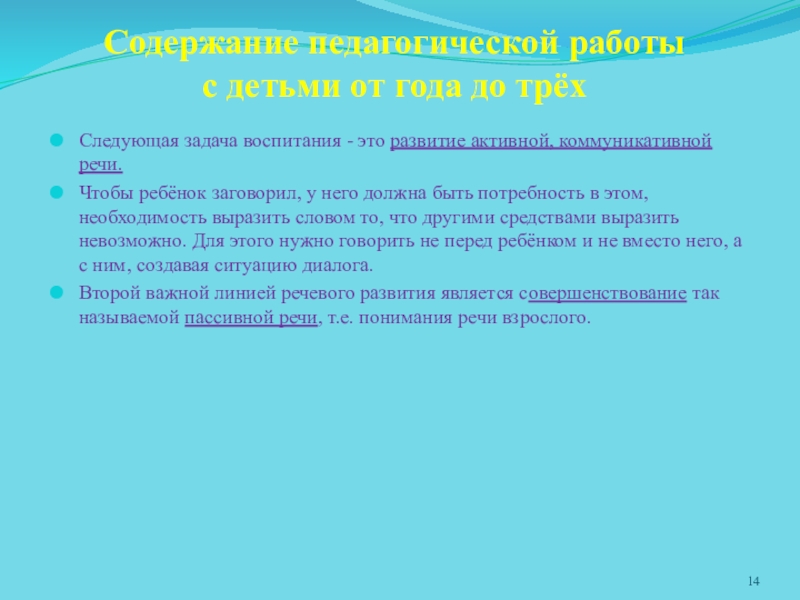 Содержание педагогической работы
с детьми от года до трёх

• Следующая задача воспитания - это развитие активной, коммуникативной речи.

• Чтобы ребёнок заговорил, у него должна быть потребность в этом, необходимость выразить словом то, что другими средствами выразить невозможно. Для этого нужно говорить не перед ребёнком и не вместо него, а с ним, создавая ситуацию диалога.

• Второй важной линией речевого развития является совершенствование так называемой пассивной речи, т.е. понимания речи взрослого.

14